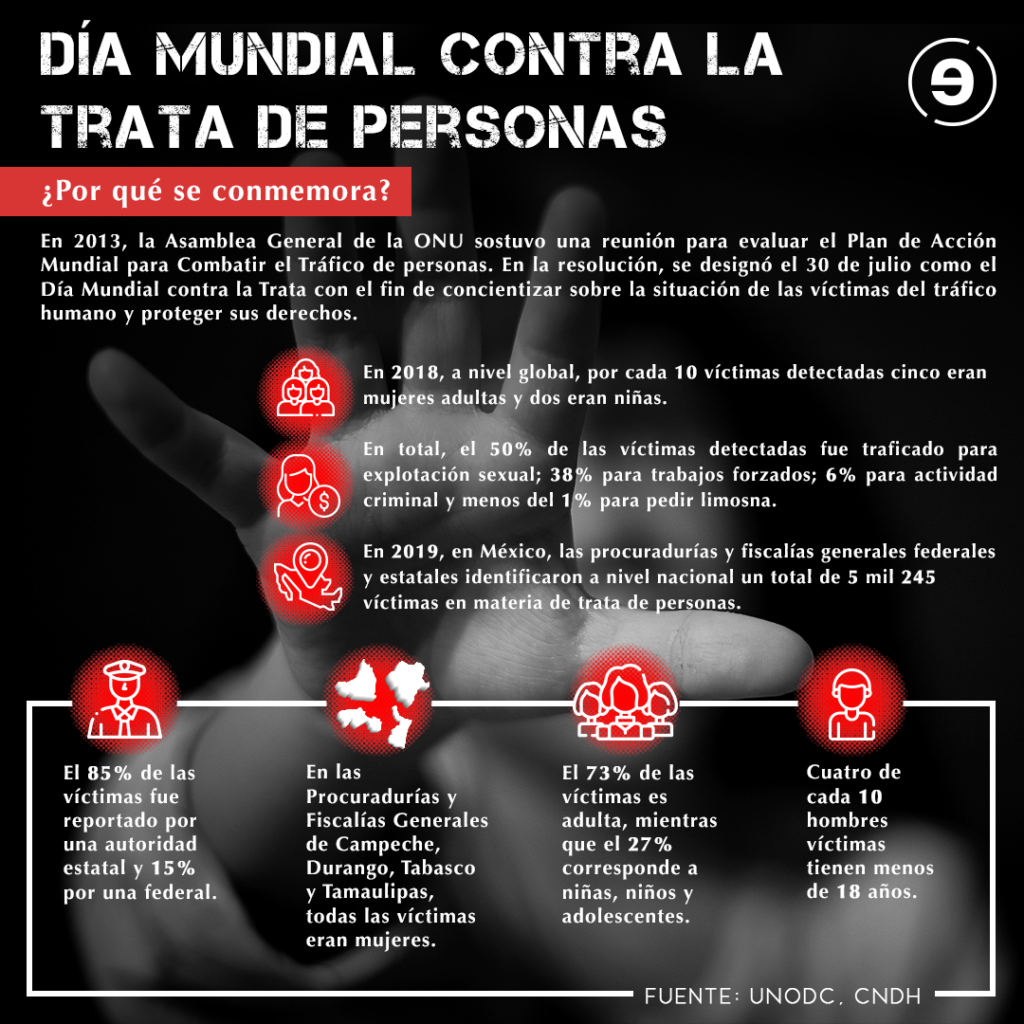 DÍA MUNDIAL CONTRA LA TRATA DE PERSONAS

¿Por qué se conmemora?

En 2013, la Asamblea General de la ONU sostuvo una reunión para evaluar el Plan de Acción Mundial para Combatir el Tráfico de personas. En la resolución, se designó el 30 de julio como el Día Mundial contra la Trata con el fin de concientizar sobre la situación de las víctimas del tráfico humano y proteger sus derechos.

En 2018, a nivel global, por cada 10 víctimas detectadas cinco eran mujeres adultas y dos eran niñas.

En total, el 50% de las víctimas detectadas fue traficado para explotación sexual; 38% para trabajos forzados; 6% para actividad criminal y menos del 1% para pedir limosna.

En 2019, en México, las procuradurías y fiscalías generales federales y estatales identificaron a nivel nacional un total de 5 mil 245 víctimas en materia de trata de personas.

El 85% de las víctimas fue reportado por una autoridad estatal y 15% por una federal.

En las Procuradurías y Fiscalías Generales de Campeche, Durango, Tabasco y Tamaulipas, todas las víctimas eran mujeres.

El 73% de las víctimas es adulta, mientras que el 27% corresponde a niñas, niños y adolescentes.

Cuatro de cada 10 hombres víctimas tienen menos de 18 años.

FUENTE: UNODC, CNDH